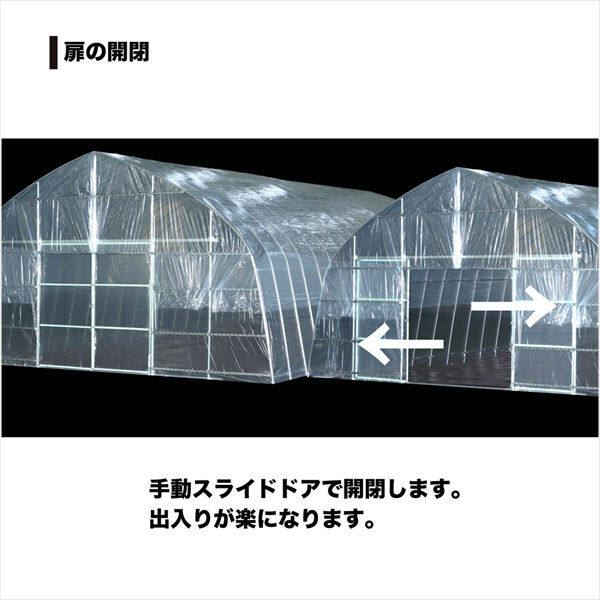 扉の開閉

手動スライドドアで開閉します。
出入りが楽になります。